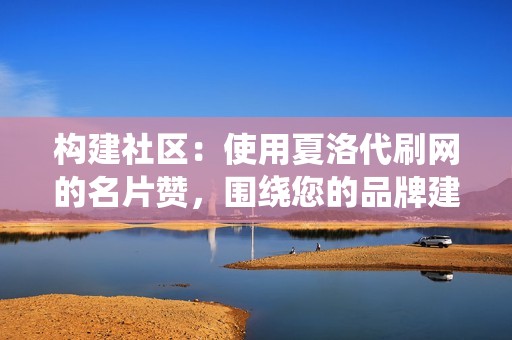 构建社区：使用夏洛代刷网的名片赞，围绕您的品牌建